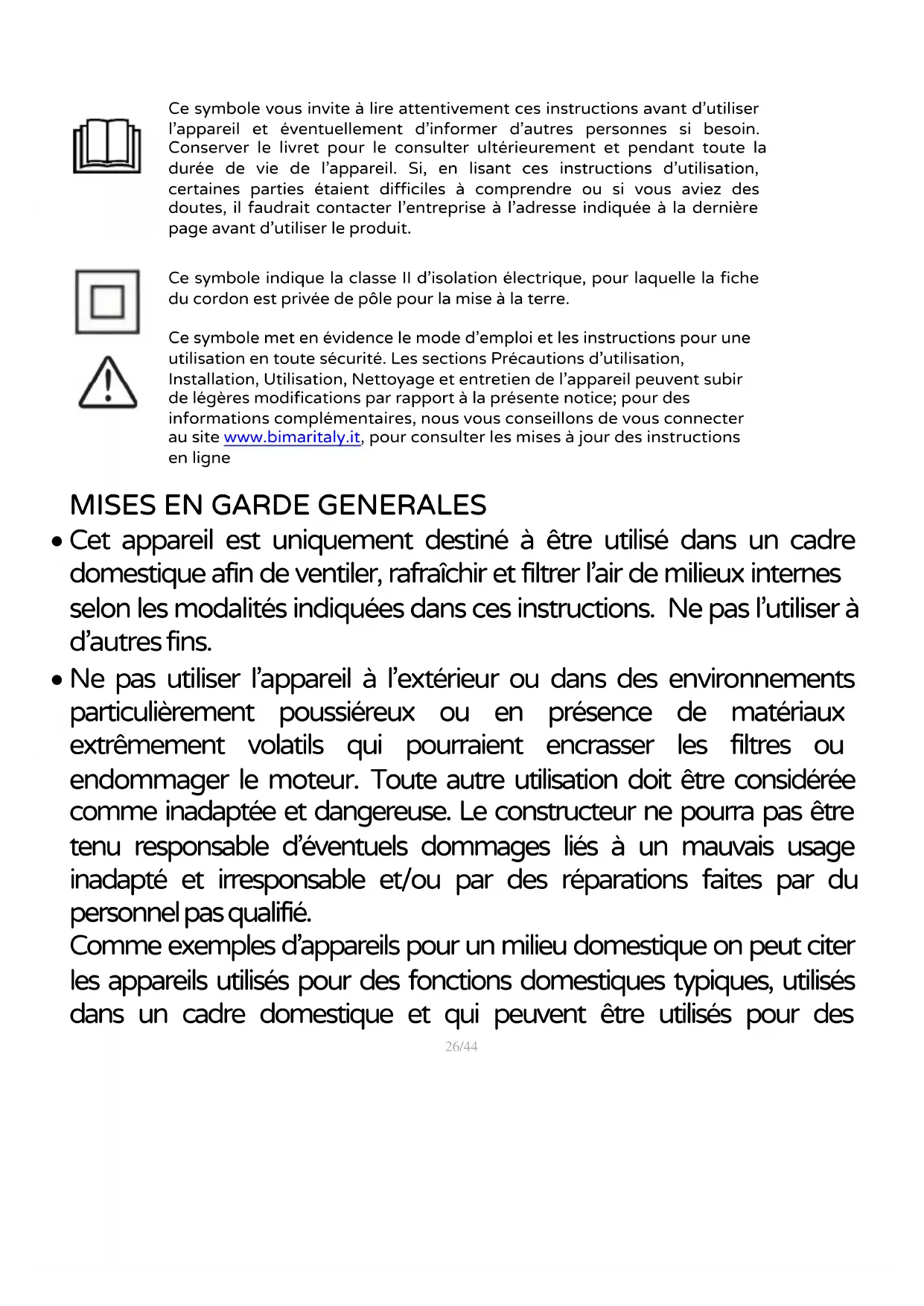 Ce symbole vous invite à lire attentivement ces instructions avant d'utiliser l'appareil et éventuellement d'informer d'autres personnes si besoin. Conserver le livret pour le consulter ultérieurement et pendant toute la durée de vie de l'appareil. Si, en lisant ces instructions d'utilisation, certaines parties étaient difficiles à comprendre ou si vous aviez des doutes, il faudrait contacter l'entreprise à l'adresse indiquée à la dernière page avant d'utiliser le produit.

Ce symbole indique la classe II d'isolation électrique, pour laquelle la fiche du cordon est privée de pôle pour la mise à la terre.

Ce symbole met en évidence le mode d'emploi et les instructions pour une utilisation en toute sécurité. Les sections Précautions d'utilisation, Installation, Utilisation, Nettoyage et entretien de l'appareil peuvent subir de légères modifications par rapport à la présente notice; pour des informations complémentaires, nous vous conseillons de vous connecter au site www.bimaritaly.it, pour consulter les mises à jour des instructions en ligne

MISES EN GARDE GENERALES

• Cet appareil est uniquement destiné à être utilisé dans un cadre domestique afin de ventiler, rafraîchir et filtrer l'air de milieux internes selon les modalités indiquées dans ces instructions. Ne pas l'utiliser à d'autres fins.

• Ne pas utiliser l'appareil à l'extérieur ou dans des environnements particulièrement poussiéreux ou en présence de matériaux extrêmement volatils qui pourraient encrasser les filtres ou endommager le moteur. Toute autre utilisation doit être considérée comme inadaptée et dangereuse. Le constructeur ne pourra pas être tenu responsable d'éventuels dommages liés à un mauvais usage inadapté et irresponsable et/ou par des réparations faites par du personnel pas qualifié.
Comme exemples d'appareils pour un milieu domestique on peut citer les appareils utilisés pour des fonctions domestiques typiques, utilisés dans un cadre domestique et qui peuvent être utilisés pour des

26/44